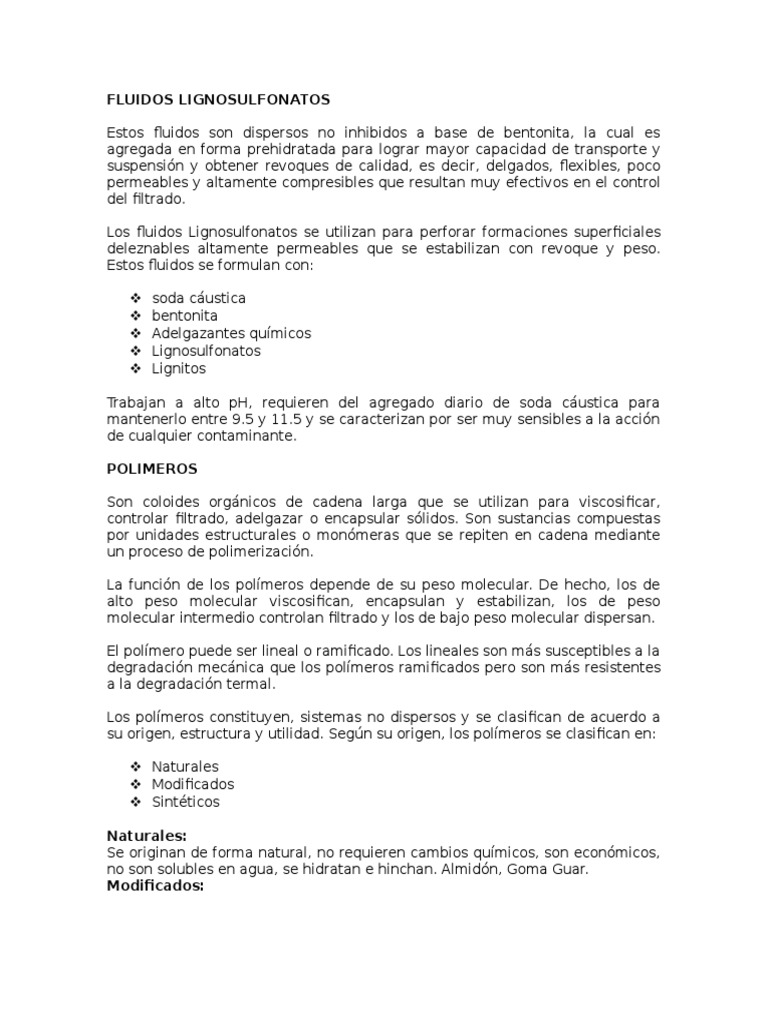 FLUIDOS LIGNOSULFONATOS

Estos fluidos son dispersos no inhibidos a base de bentonita, la cual es agregada en forma prehidratada para lograr mayor capacidad de transporte y suspensión y obtener revoques de calidad, es decir, delgados, flexibles, poco permeables y altamente compresibles que resultan muy efectivos en el control del filtrado.

Los fluidos Lignosulfonatos se utilizan para perforar formaciones superficiales deleznables altamente permeables que se estabilizan con revoque y peso. Estos fluidos se formulan con:

❖ soda cáustica
❖ bentonita
❖ Adelgazantes químicos
❖ Lignosulfonatos
❖ Lignitos

Trabajan a alto pH, requieren del agregado diario de soda cáustica para mantenerlo entre 9.5 y 11.5 y se caracterizan por ser muy sensibles a la acción de cualquier contaminante.

POLIMEROS

Son coloides orgánicos de cadena larga que se utilizan para viscosificar, controlar filtrado, adelgazar o encapsular sólidos. Son sustancias compuestas por unidades estructurales o monómeras que se repiten en cadena mediante un proceso de polimerización.

La función de los polímeros depende de su peso molecular. De hecho, los de alto peso molecular viscosifican, encapsulan y estabilizan, los de peso molecular intermedio controlan filtrado y los de bajo peso molecular dispersan.

El polímero puede ser lineal o ramificado. Los lineales son más susceptibles a la degradación mecánica que los polímeros ramificados pero son más resistentes a la degradación termal.

Los polímeros constituyen, sistemas no dispersos y se clasifican de acuerdo a su origen, estructura y utilidad. Según su origen, los polímeros se clasifican en:

❖ Naturales
❖ Modificados
❖ Sintéticos

Naturales:
Se originan de forma natural, no requieren cambios químicos, son económicos, no son solubles en agua, se hidratan e hinchan. Almidón, Goma Guar.
Modificados: